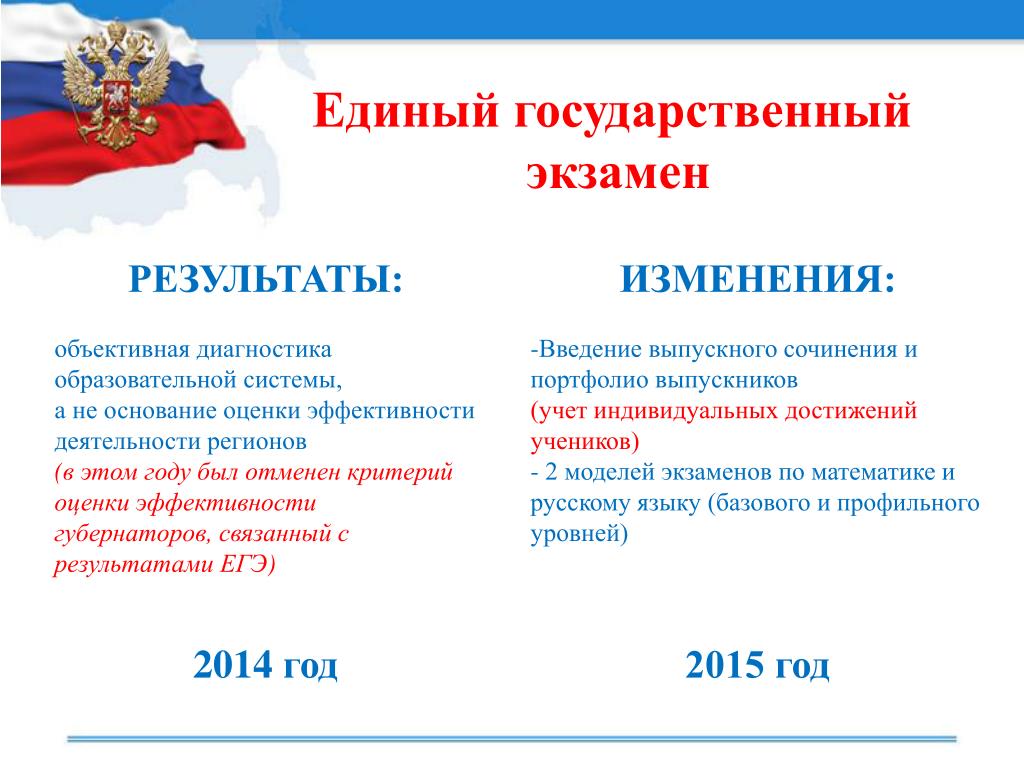 Единый государственный экзамен

РЕЗУЛЬТАТЫ:

объективная диагностика образовательной системы,
а не основание оценки эффективности деятельности регионов
(в этом году был отменен критерий оценки эффективности губернаторов, связанный с результатами ЕГЭ)

2014 год

ИЗМЕНЕНИЯ:

-Введение выпускного сочинения и портфолио выпускников
(учет индивидуальных достижений учеников)
- 2 моделей экзаменов по математике и русскому языку (базового и профильного уровней)

2015 год